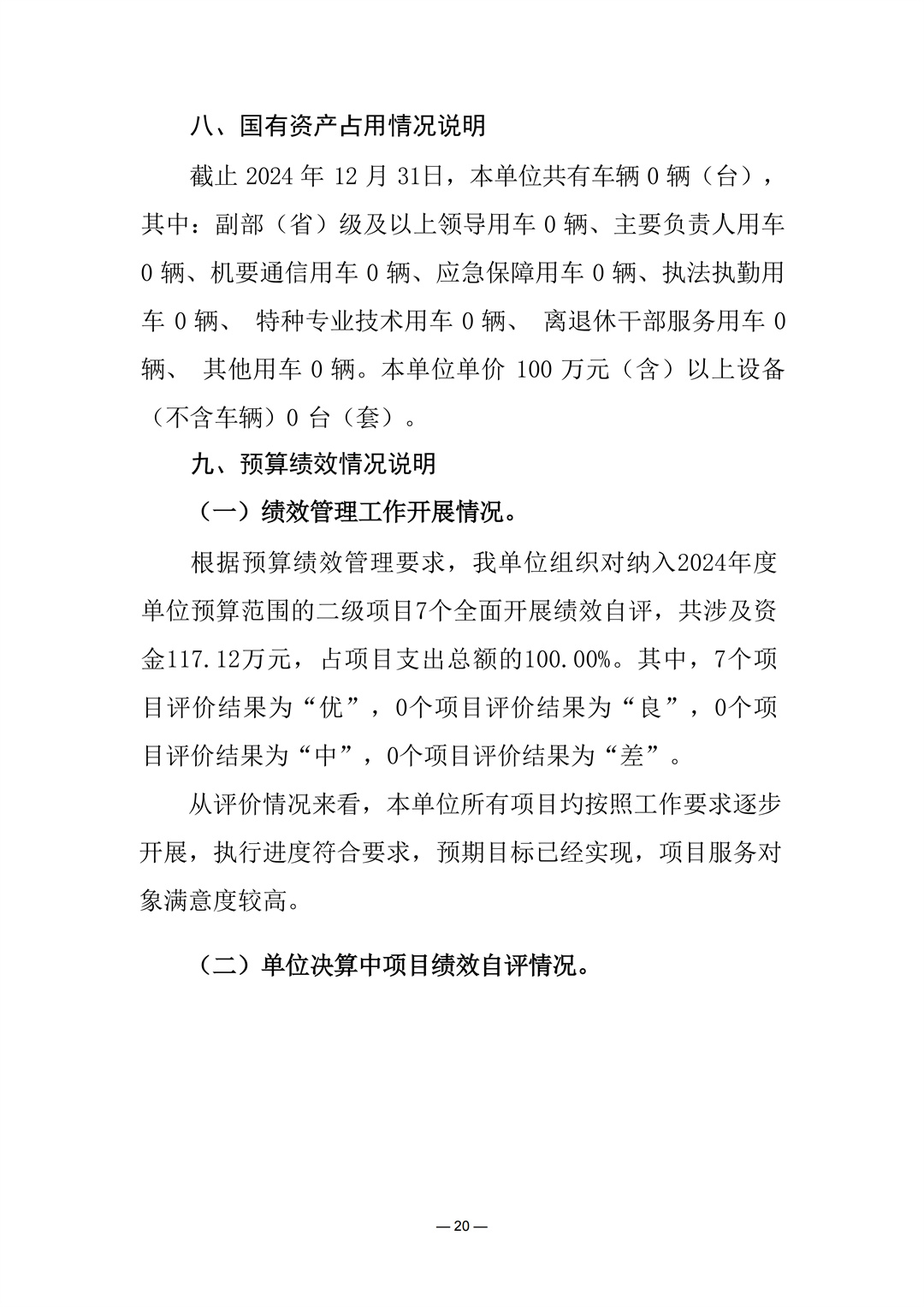 八、国有资产占用情况说明

截止 2024 年 12 月 31日，本单位共有车辆 0 辆（台），其中：副部（省）级及以上领导用车 0 辆、主要负责人用车 0 辆、机要通信用车 0 辆、应急保障用车 0 辆、执法执勤用车 0 辆、 特种专业技术用车 0 辆、 离退休干部服务用车 0 辆、 其他用车 0 辆。本单位单价 100 万元（含）以上设备（不含车辆）0 台（套）。

九、预算绩效情况说明

（一）绩效管理工作开展情况。

根据预算绩效管理要求，我单位组织对纳入2024年度单位预算范围的二级项目7个全面开展绩效自评，共涉及资金117.12万元，占项目支出总额的100.00%。其中，7个项目评价结果为“优”，0个项目评价结果为“良”，0个项目评价结果为“中”，0个项目评价结果为“差”。

从评价情况来看，本单位所有项目均按照工作要求逐步开展，执行进度符合要求，预期目标已经实现，项目服务对象满意度较高。

（二）单位决算中项目绩效自评情况。

— 20 —